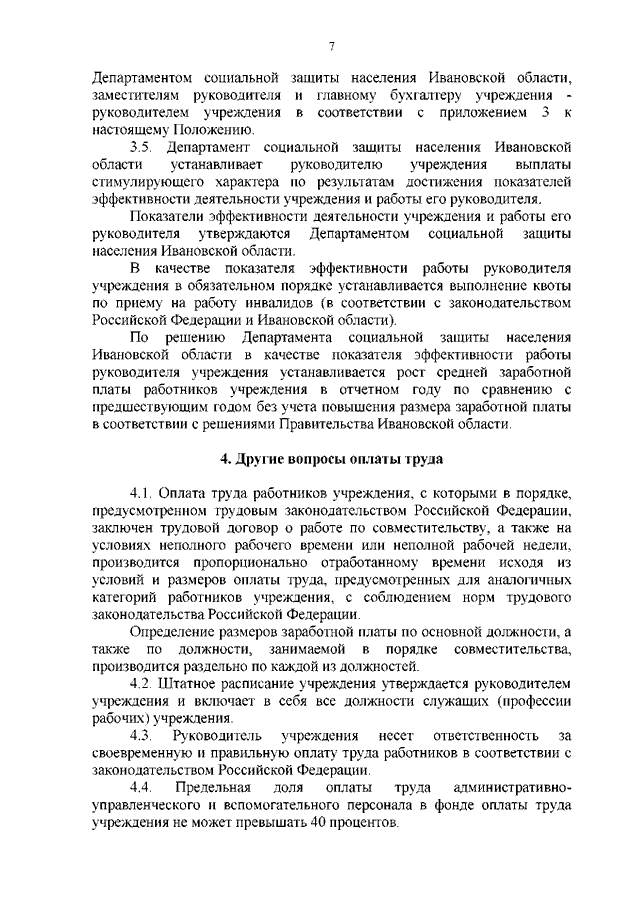 7

Департаментом социальной защиты населения Ивановской области, заместителям руководителя и главному бухгалтеру учреждения - руководителем учреждения в соответствии с приложением 3 к настоящему Положению.

3.5. Департамент социальной защиты населения Ивановской области устанавливает руководителю учреждения выплаты стимулирующего характера по результатам достижения показателей эффективности деятельности учреждения и работы его руководителя.

Показатели эффективности деятельности учреждения и работы его руководителя утверждаются Департаментом социальной защиты населения Ивановской области.

В качестве показателя эффективности работы руководителя учреждения в обязательном порядке устанавливается выполнение квоты по приему на работу инвалидов (в соответствии с законодательством Российской Федерации и Ивановской области).

По решению Департамента социальной защиты населения Ивановской области в качестве показателя эффективности работы руководителя учреждения устанавливается рост средней заработной платы работников учреждения в отчетном году по сравнению с предшествующим годом без учета повышения размера заработной платы в соответствии с решениями Правительства Ивановской области.

4. Другие вопросы оплаты труда

4.1. Оплата труда работников учреждения, с которыми в порядке, предусмотренном трудовым законодательством Российской Федерации, заключен трудовой договор о работе по совместительству, а также на условиях неполного рабочего времени или неполной рабочей недели, производится пропорционально отработанному времени исходя из условий и размеров оплаты труда, предусмотренных для аналогичных категорий работников учреждения, с соблюдением норм трудового законодательства Российской Федерации.

Определение размеров заработной платы по основной должности, а также по должности, занимаемой в порядке совместительства, производится раздельно по каждой из должностей.

4.2. Штатное расписание учреждения утверждается руководителем учреждения и включает в себя все должности служащих (профессии рабочих) учреждения.

4.3. Руководитель учреждения несет ответственность за своевременную и правильную оплату труда работников в соответствии с законодательством Российской Федерации.

4.4. Предельная доля оплаты труда административно-управленческого и вспомогательного персонала в фонде оплаты труда учреждения не может превышать 40 процентов.